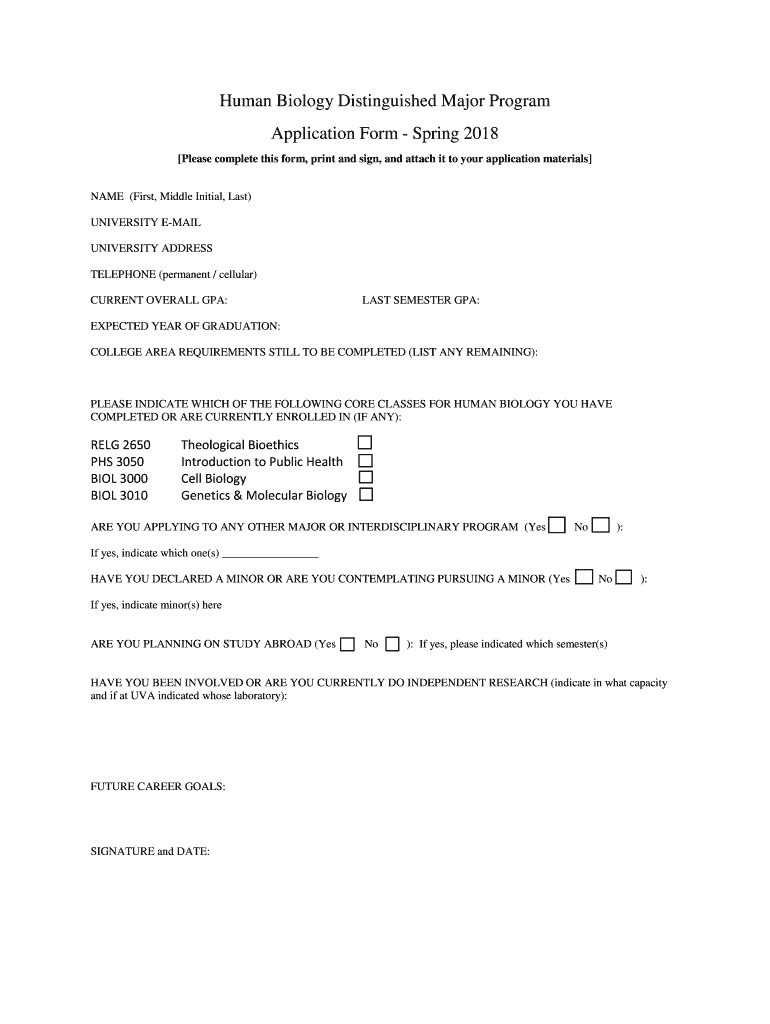 Human Biology Distinguished Major Program

Application Form - Spring 2018

[Please complete this form, print and sign, and attach it to your application materials]

NAME (First, Middle Initial, Last)

UNIVERSITY E-MAIL

UNIVERSITY ADDRESS

TELEPHONE (permanent / cellular)

CURRENT OVERALL GPA: LAST SEMESTER GPA:

EXPECTED YEAR OF GRADUATION:

COLLEGE AREA REQUIREMENTS STILL TO BE COMPLETED (LIST ANY REMAINING):

PLEASE INDICATE WHICH OF THE FOLLOWING CORE CLASSES FOR HUMAN BIOLOGY YOU HAVE COMPLETED OR ARE CURRENTLY ENROLLED IN (IF ANY):

RELG 2650 Theological Bioethics
PHS 3050 Introduction to Public Health
BIOL 3000 Cell Biology
BIOL 3010 Genetics & Molecular Biology

ARE YOU APPLYING TO ANY OTHER MAJOR OR INTERDISCIPLINARY PROGRAM (Yes No ):

If yes, indicate which one(s) ________________

HAVE YOU DECLARED A MINOR OR ARE YOU CONTEMPLATING PURSUING A MINOR (Yes No ):

If yes, indicate minor(s) here

ARE YOU PLANNING ON STUDY ABROAD (Yes No ): If yes, please indicated which semester(s)

HAVE YOU BEEN INVOLVED OR ARE YOU CURRENTLY DO INDEPENDENT RESEARCH (indicate in what capacity and if at UVA indicated whose laboratory):

FUTURE CAREER GOALS:

SIGNATURE and DATE: